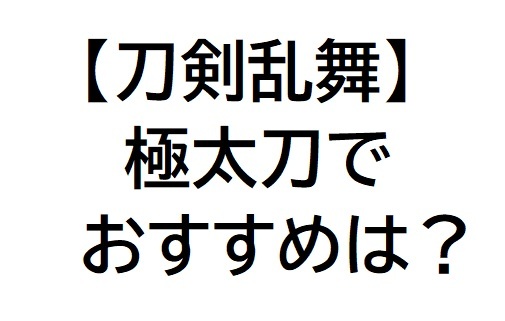 【刀剣乱舞】
極太刀で
おすすめは？